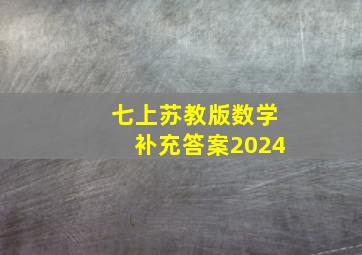 七上苏教版数学
补充答案2024